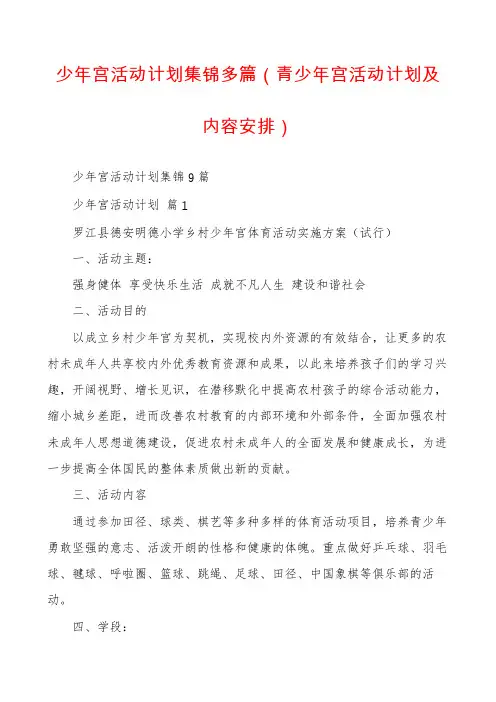 少年宫活动计划集锦多篇（青少年宫活动计划及内容安排）

少年宫活动计划集锦9篇

少年宫活动计划 篇1

罗江县德安明德小学乡村少年宫体育活动实施方案（试行）

一、活动主题：

强身健体 享受快乐生活 成就不凡人生 建设和谐社会

二、活动目的

以成立乡村少年宫为契机，实现校内外资源的有效结合，让更多的农村未成年人共享校内外优秀教育资源和成果，以此来培养孩子们的学习兴趣，开阔视野、增长见识，在潜移默化中提高农村孩子的综合活动能力，缩小城乡差距，进而改善农村教育的内部环境和外部条件，全面加强农村未成年人思想道德建设，促进农村未成年人的全面发展和健康成长，为进一步提高全体国民的整体素质做出新的贡献。

三、活动内容

通过参加田径、球类、棋艺等多种多样的体育活动项目，培养青少年勇敢坚强的意志、活泼开朗的性格和健康的体魄。重点做好乒乓球、羽毛球、毽球、呼啦圈、篮球、跳绳、足球、田径、中国象棋等俱乐部的活动。

四、学段：